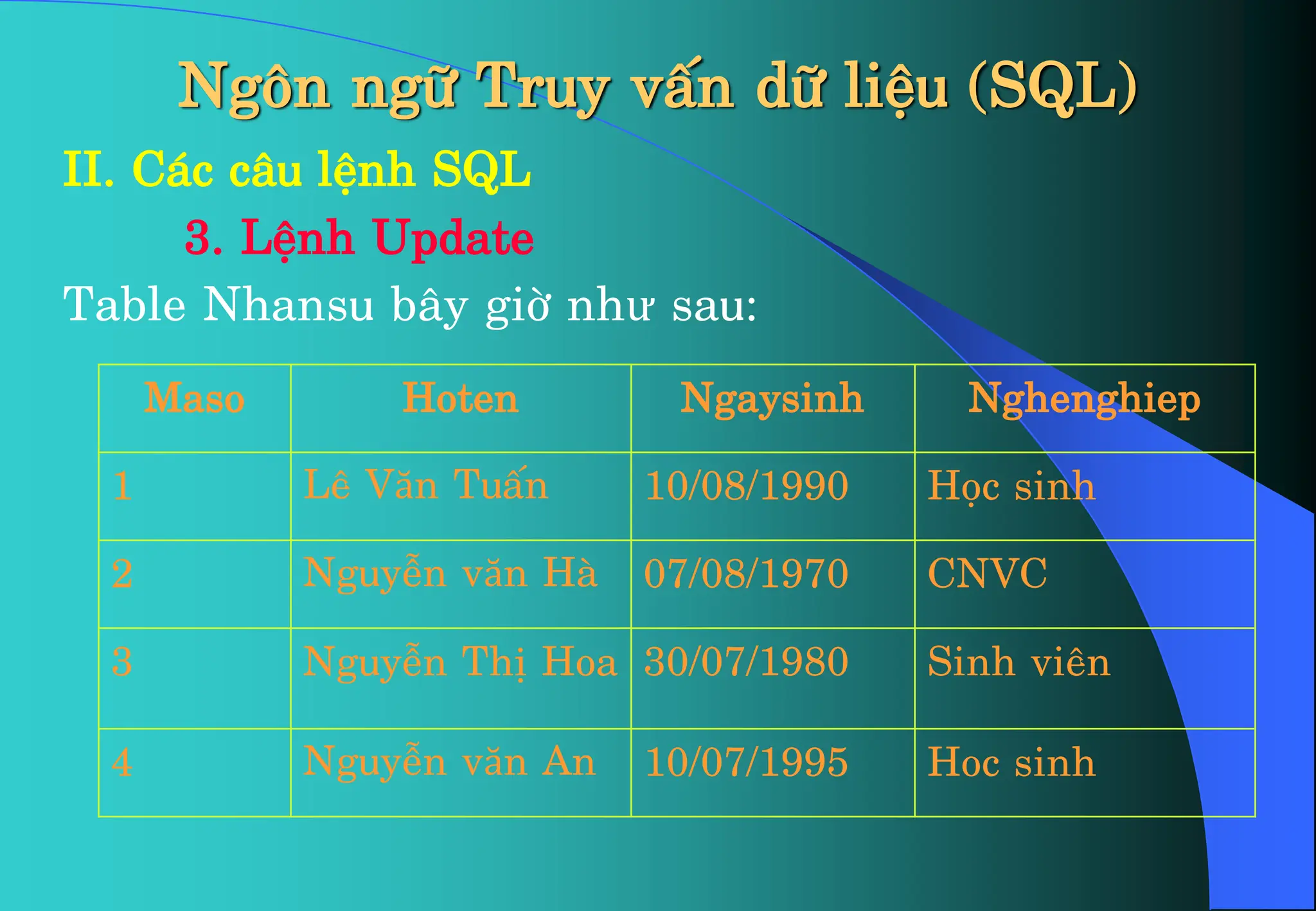 Ngôn ngữ Truy vấn dữ liệu (SQL)

II. Các câu lệnh SQL

3. Lệnh Update

Table Nhansu bây giờ như sau:

| Maso | Hoten | Ngaysinh | Nghenghiep |
|---|---|---|---|
| 1 | Lê Văn Tuấn | 10/08/1990 | Học sinh |
| 2 | Nguyễn văn Hà | 07/08/1970 | CNVC |
| 3 | Nguyễn Thị Hoa | 30/07/1980 | Sinh viên |
| 4 | Nguyễn văn An | 10/07/1995 | Hoc sinh |